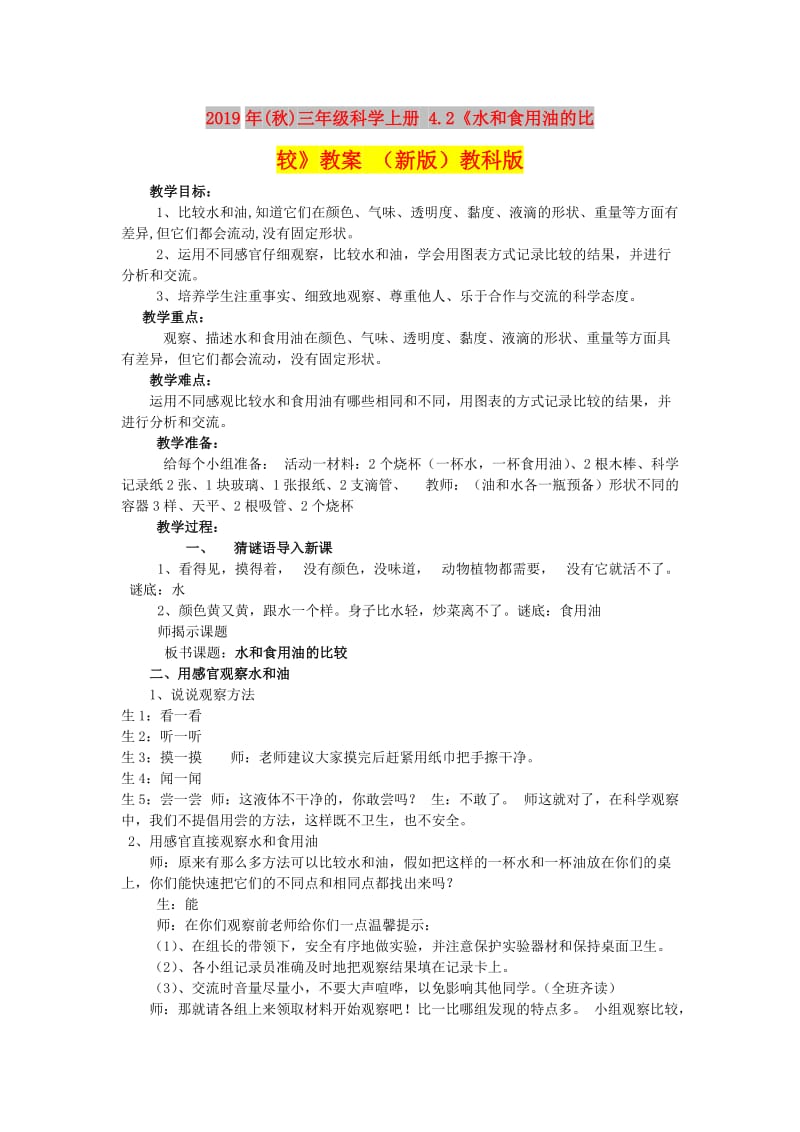 2019年(秋)三年级科学上册 4.2《水和食用油的比较》教案 （新版）教科版

教学目标：

1、比较水和油,知道它们在颜色、气味、透明度、黏度、液滴的形状、重量等方面有差异,但它们都会流动,没有固定形状。

2、运用不同感官仔细观察，比较水和油，学会用图表方式记录比较的结果，并进行分析和交流。

3、培养学生注重事实、细致地观察、尊重他人、乐于合作与交流的科学态度。

教学重点：

观察、描述水和食用油在颜色、气味、透明度、黏度、液滴的形状、重量等方面具有差异，但它们都会流动，没有固定形状。

教学难点：

运用不同感观比较水和食用油有哪些相同和不同，用图表的方式记录比较的结果，并进行分析和交流。

教学准备：

给每个小组准备： 活动一材料：2个烧杯（一杯水，一杯食用油）、2根木棒、科学记录纸2张、1块玻璃、1张报纸、2支滴管、 教师：（油和水各一瓶预备）形状不同的容器3样、天平、2根吸管、2个烧杯

教学过程：

一、 猜谜语导入新课

1、看得见，摸得着， 没有颜色，没味道， 动物植物都需要， 没有它就活不了。谜底：水

2、颜色黄又黄，跟水一个样。身子比水轻，炒菜离不了。谜底：食用油

师揭示课题

板书课题：水和食用油的比较

二、用感官观察水和油

1、说说观察方法

生1：看一看

生2：听一听

生3：摸一摸 师：老师建议大家摸完后赶紧用纸巾把手擦干净。

生4：闻一闻

生5：尝一尝 师：这液体不干净的，你敢尝吗？ 生：不敢了。 师这就对了，在科学观察中，我们不提倡用尝的方法，这样既不卫生，也不安全。

2、用感官直接观察水和食用油

师：原来有那么多方法可以比较水和油，假如把这样的一杯水和一杯油放在你们的桌上，你们能快速把它们的不同点和相同点都找出来吗？

生：能

师：在你们观察前老师给你们一点温馨提示：

（1）、在组长的带领下，安全有序地做实验，并注意保护实验器材和保持桌面卫生。

（2）、各小组记录员准确及时地把观察结果填在记录卡上。

（3）、交流时音量尽量小，不要大声喧哗，以免影响其他同学。（全班齐读）

师：那就请各组上来领取材料开始观察吧！比一比哪组发现的特点多。 小组观察比较，